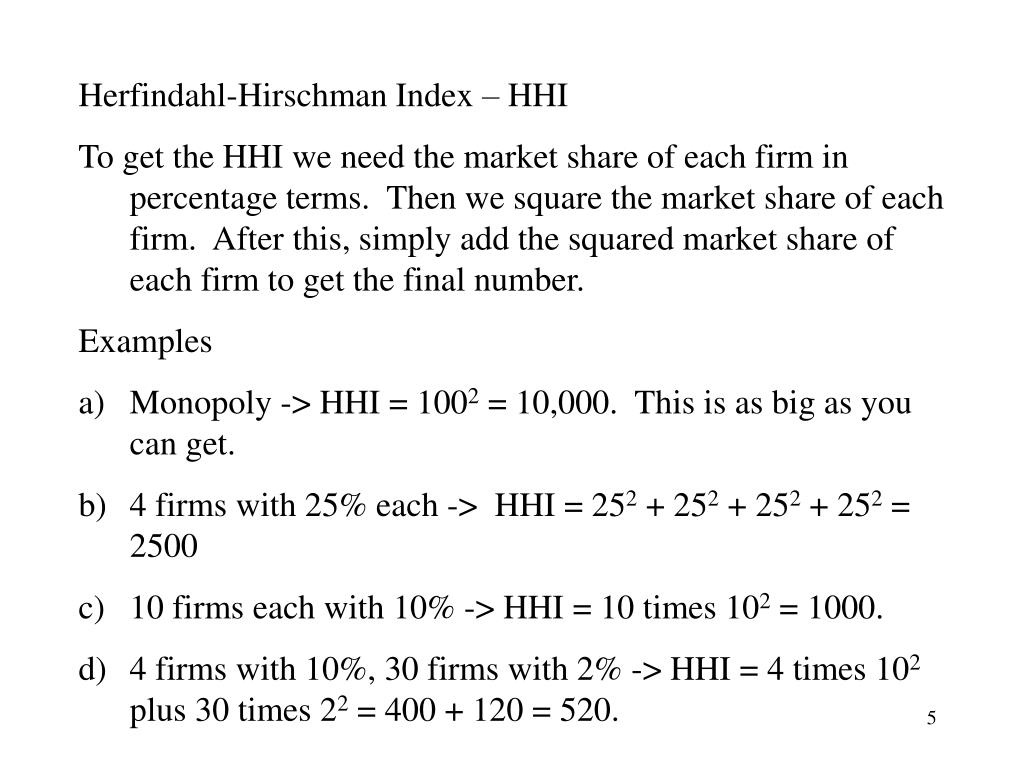 Herfindahl-Hirschman Index – HHI

To get the HHI we need the market share of each firm in percentage terms. Then we square the market share of each firm. After this, simply add the squared market share of each firm to get the final number.

Examples

a) Monopoly -> HHI = $100^2$ = 10,000. This is as big as you can get.

b) 4 firms with 25% each -> HHI = $25^2 + 25^2 + 25^2 + 25^2$ = 2500

c) 10 firms each with 10% -> HHI = 10 times $10^2$ = 1000.

d) 4 firms with 10%, 30 firms with 2% -> HHI = 4 times $10^2$ plus 30 times $2^2$ = 400 + 120 = 520.

5